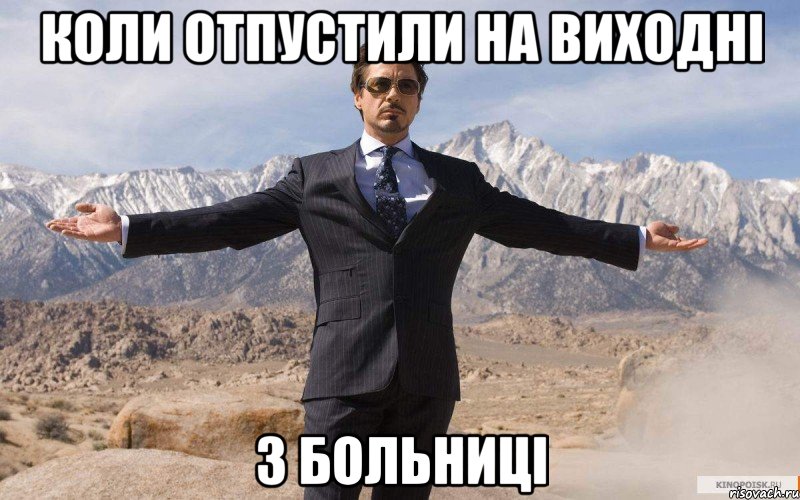 КОЛИ ОТПУСТИЛИ НА ВИХОДНІ

З БОЛЬНИЦІ

KINOPOISK.RU
risovach.ru